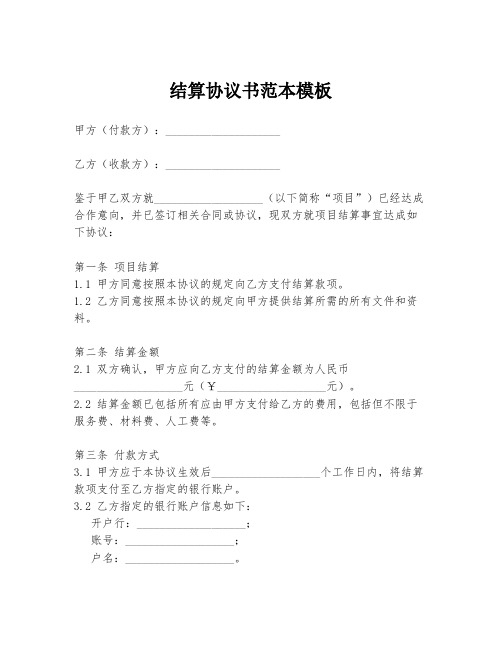 结算协议书范本模板

甲方（付款方）：____________________

乙方（收款方）：____________________

鉴于甲乙双方就____________________（以下简称“项目”）已经达成合作意向，并已签订相关合同或协议，现双方就项目结算事宜达成如下协议：

第一条 项目结算
1.1 甲方同意按照本协议的规定向乙方支付结算款项。
1.2 乙方同意按照本协议的规定向甲方提供结算所需的所有文件和资料。

第二条 结算金额
2.1 双方确认，甲方应向乙方支付的结算金额为人民币____________________元（¥____________________元）。
2.2 结算金额已包括所有应由甲方支付给乙方的费用，包括但不限于服务费、材料费、人工费等。

第三条 付款方式
3.1 甲方应于本协议生效后____________________个工作日内，将结算款项支付至乙方指定的银行账户。
3.2 乙方指定的银行账户信息如下：
开户行：____________________；
账号：____________________；
户名：____________________。